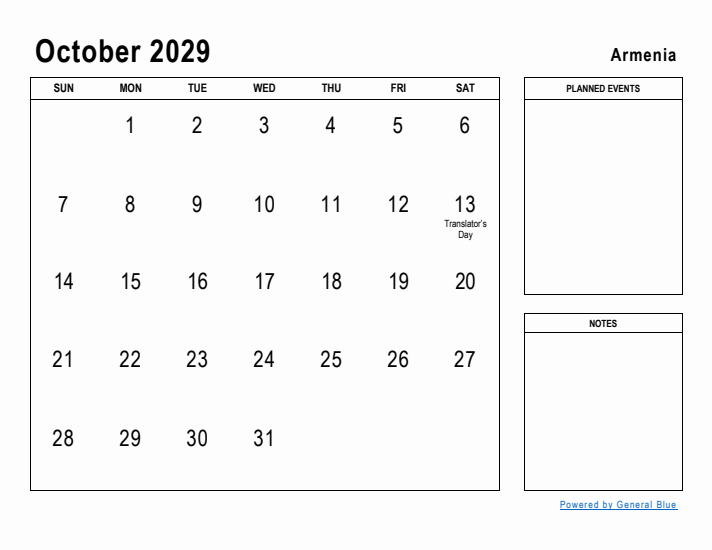 October 2029

Armenia

| SUN | MON | TUE | WED | THU | FRI | SAT |
|---|---|---|---|---|---|---|
| | 1 | 2 | 3 | 4 | 5 | 6 |
| 7 | 8 | 9 | 10 | 11 | 12 | 13 Translator's Day |
| 14 | 15 | 16 | 17 | 18 | 19 | 20 |
| 21 | 22 | 23 | 24 | 25 | 26 | 27 |
| 28 | 29 | 30 | 31 | | | |

PLANNED EVENTS

NOTES

Powered by General Blue